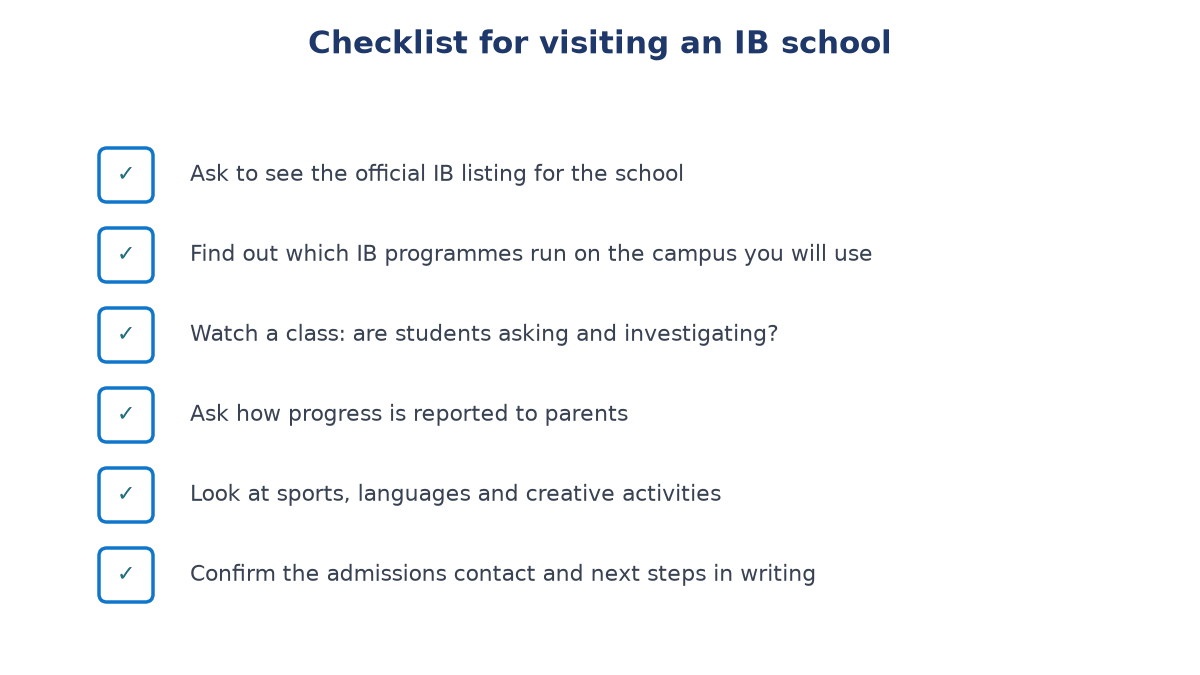 Checklist for visiting an IB school

✓ Ask to see the official IB listing for the school

✓ Find out which IB programmes run on the campus you will use

✓ Watch a class: are students asking and investigating?

✓ Ask how progress is reported to parents

✓ Look at sports, languages and creative activities

✓ Confirm the admissions contact and next steps in writing